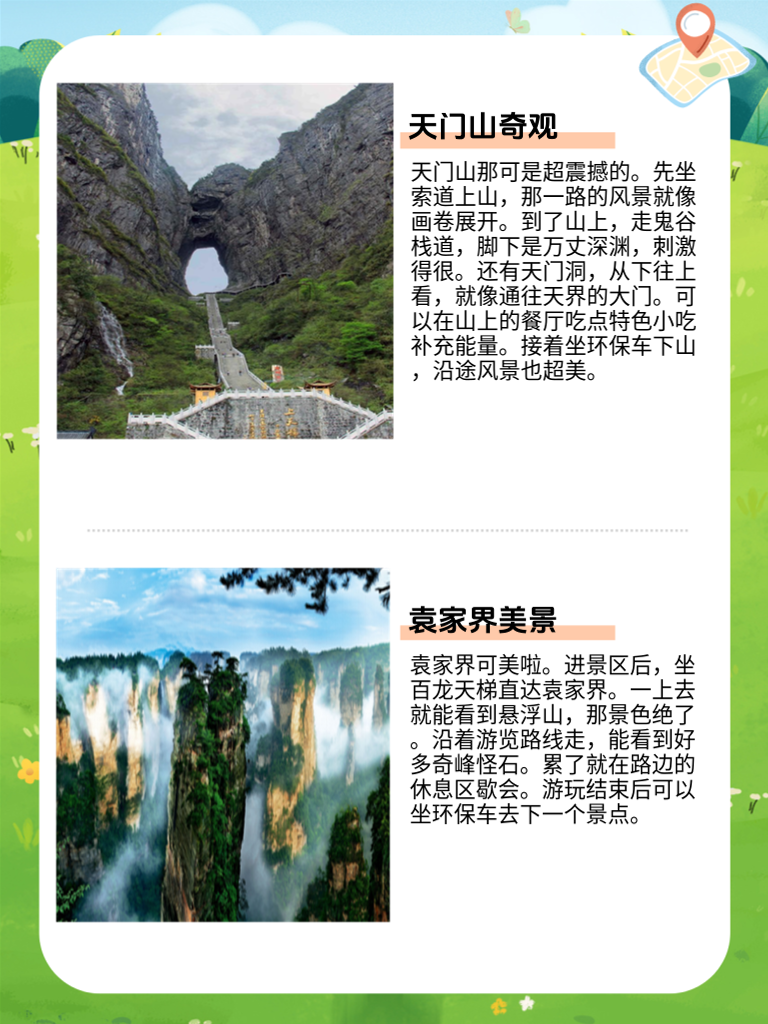 天门山奇观

天门山那可是超震撼的。先坐索道上山，那一路的风景就像画卷展开。到了山上，走鬼谷栈道，脚下是万丈深渊，刺激得很。还有天门洞，从下往上看，就像通往天界的大门。可以在山上的餐厅吃点特色小吃补充能量。接着坐环保车下山，沿途风景也超美。

袁家界美景

袁家界可美啦。进景区后，坐百龙天梯直达袁家界。一上去就能看到悬浮山，那景色绝了。沿着游览路线走，能看到好多奇峰怪石。累了就在路边的休息区歇会。游玩结束后可以坐环保车去下一个景点。